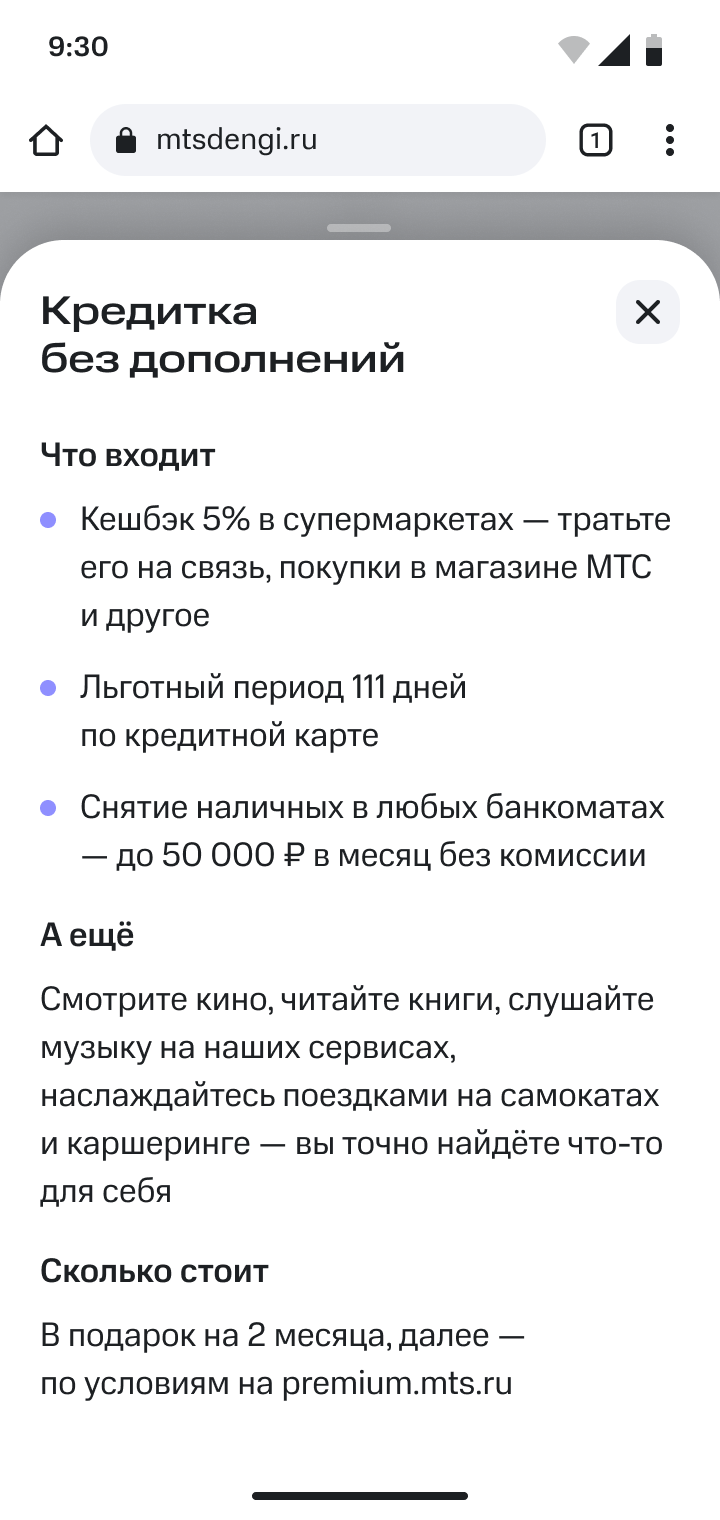 9:30

mtsdengi.ru

1

Кредитка без дополнений

Что входит

Кешбэк 5% в супермаркетах — тратьте его на связь, покупки в магазине МТС и другое

Льготный период 111 дней по кредитной карте

Снятие наличных в любых банкоматах — до 50 000 ₽ в месяц без комиссии

А ещё

Смотрите кино, читайте книги, слушайте музыку на наших сервисах, наслаждайтесь поездками на самокатах и каршеринге — вы точно найдёте что-то для себя

Сколько стоит

В подарок на 2 месяца, далее — по условиям на premium.mts.ru